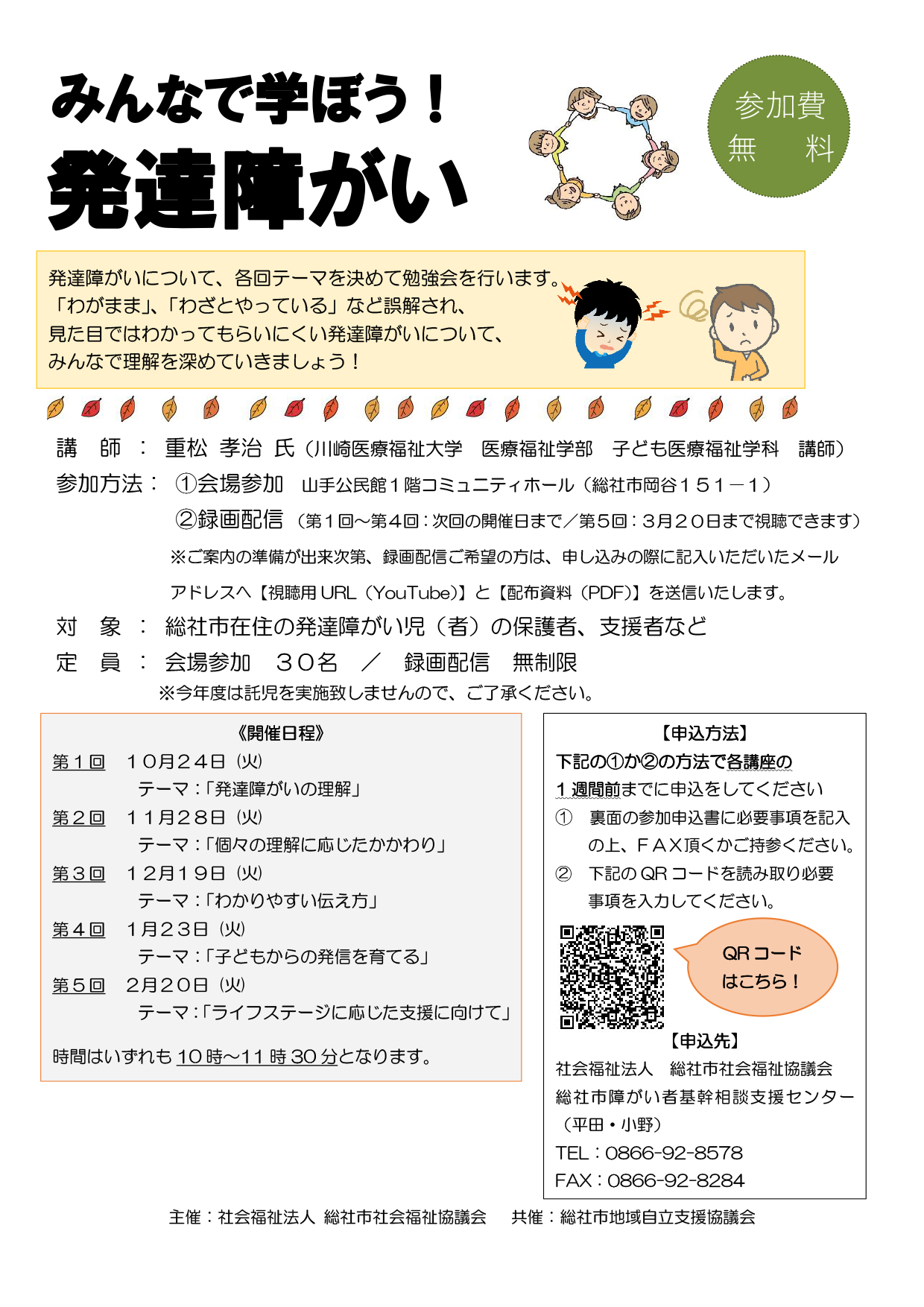 みんなで学ぼう！
発達障がい

参加費
無　料

発達障がいについて、各回テーマを決めて勉強会を行います。
「わがまま」、「わざとやっている」など誤解され、
見た目ではわかってもらいにくい発達障がいについて、
みんなで理解を深めていきましょう！

講　師　：　重松 孝治 氏（川崎医療福祉大学　医療福祉学部　子ども医療福祉学科　講師）
参加方法：　①会場参加　山手公民館１階コミュニティホール（総社市岡谷１５１－１）
②録画配信（第１回～第４回：次回の開催日まで／第５回：３月２０日まで視聴できます）
※ご案内の準備が出来次第、録画配信ご希望の方は、申し込みの際に記入いただいたメールアドレスへ【視聴用 URL（YouTube）】と【配布資料（PDF）】を送信いたします。
対　象　：　総社市在住の発達障がい児（者）の保護者、支援者など
定　員　：　会場参加　３０名　／　録画配信　無制限
※今年度は託児を実施致しませんので、ご了承ください。

《開催日程》
第１回　１０月２４日（火）
テーマ：「発達障がいの理解」
第２回　１１月２８日（火）
テーマ：「個々の理解に応じたかかわり」
第３回　１２月１９日（火）
テーマ：「わかりやすい伝え方」
第４回　１月２３日（火）
テーマ：「子どもからの発信を育てる」
第５回　２月２０日（火）
テーマ：「ライフステージに応じた支援に向けて」
時間はいずれも 10 時～11 時 30 分となります。

【申込方法】
下記の①か②の方法で各講座の
１週間前までに申込をしてください
①　裏面の参加申込書に必要事項を記入の上、ＦＡＸ頂くかご持参ください。
②　下記の QR コードを読み取り必要事項を入力してください。
QR コード
はこちら！
【申込先】
社会福祉法人　総社市社会福祉協議会
総社市障がい者基幹相談支援センター
（平田・小野）
TEL：0866-92-8578
FAX：0866-92-8284

主催：社会福祉法人 総社市社会福祉協議会　　共催：総社市地域自立支援協議会